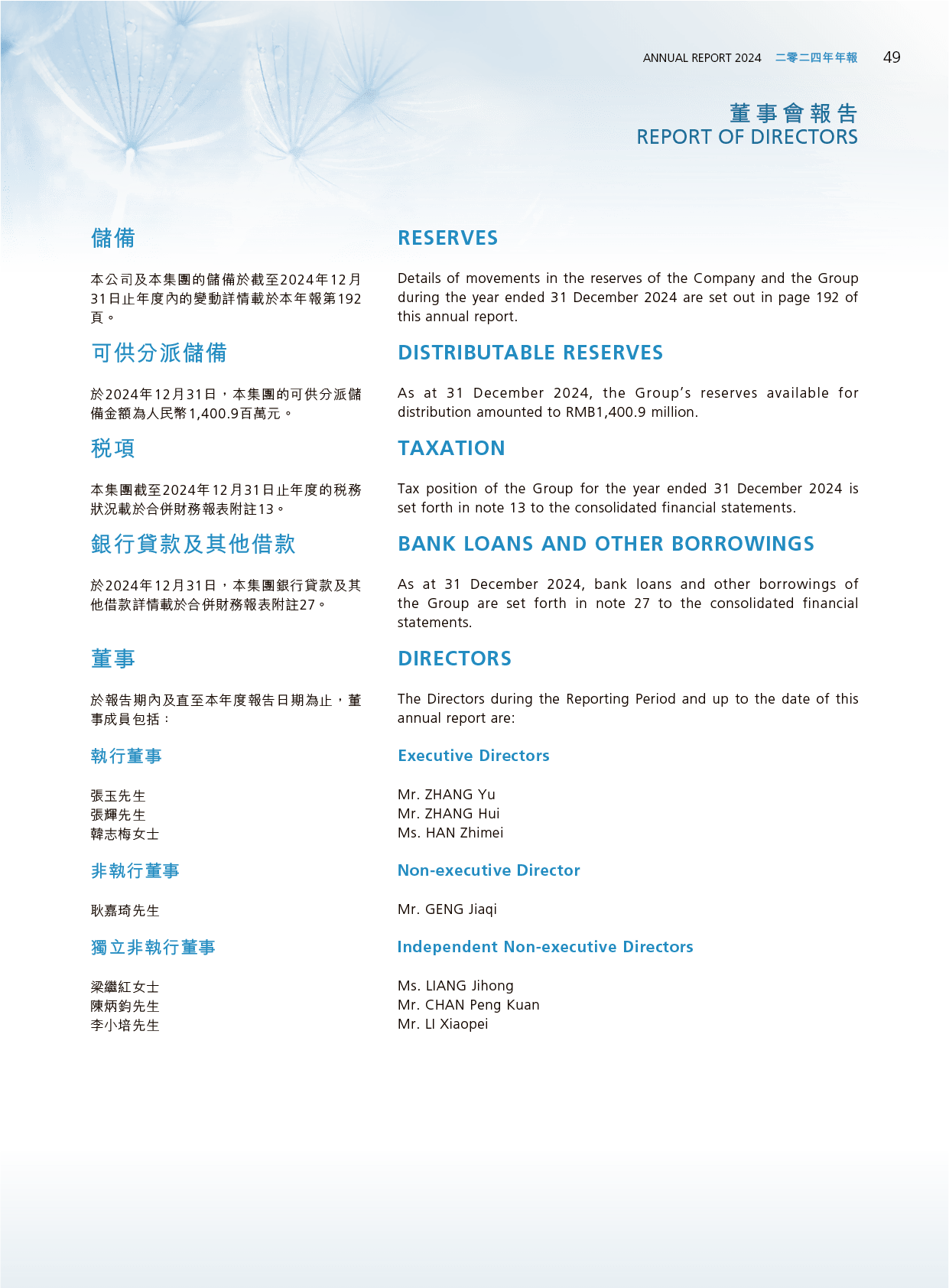 ANNUAL REPORT 2024 二零二四年年報 49

董事會報告
REPORT OF DIRECTORS

儲備

本公司及本集團的儲備於截至2024年12月31日止年度內的變動詳情載於本年報第192頁。

可供分派儲備

於2024年12月31日，本集團的可供分派儲備金額為人民幣1,400.9百萬元。

稅項

本集團截至2024年12月31日止年度的稅務狀況載於合併財務報表附註13。

銀行貸款及其他借款

於2024年12月31日，本集團銀行貸款及其他借款詳情載於合併財務報表附註27。

董事

於報告期內及直至本年度報告日期為止，董事成員包括：

執行董事

張玉先生
張輝先生
韓志梅女士

非執行董事

耿嘉琦先生

獨立非執行董事

梁繼紅女士
陳炳鈞先生
李小培先生

RESERVES

Details of movements in the reserves of the Company and the Group during the year ended 31 December 2024 are set out in page 192 of this annual report.

DISTRIBUTABLE RESERVES

As at 31 December 2024, the Group's reserves available for distribution amounted to RMB1,400.9 million.

TAXATION

Tax position of the Group for the year ended 31 December 2024 is set forth in note 13 to the consolidated financial statements.

BANK LOANS AND OTHER BORROWINGS

As at 31 December 2024, bank loans and other borrowings of the Group are set forth in note 27 to the consolidated financial statements.

DIRECTORS

The Directors during the Reporting Period and up to the date of this annual report are:

Executive Directors

Mr. ZHANG Yu
Mr. ZHANG Hui
Ms. HAN Zhimei

Non-executive Director

Mr. GENG Jiaqi

Independent Non-executive Directors

Ms. LIANG Jihong
Mr. CHAN Peng Kuan
Mr. LI Xiaopei